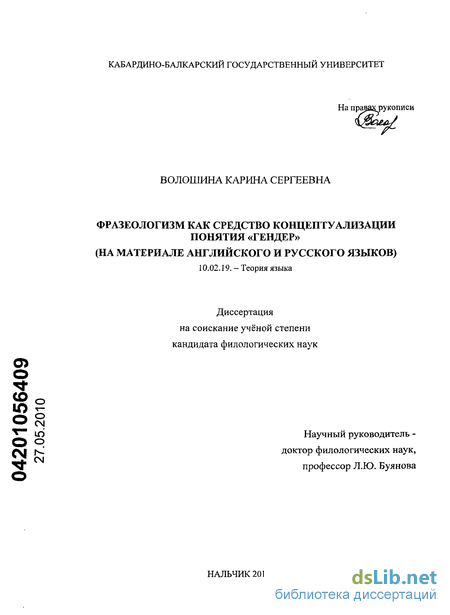 КАБАРДИНО-БАЛКАРСКИЙ ГОСУДАРСТВЕННЫЙ УНИВЕРСИТЕТ

На правах рукописи

ВОЛОШИНА КАРИНА СЕРГЕЕВНА

ФРАЗЕОЛОГИЗМ КАК СРЕДСТВО КОНЦЕПТУАЛИЗАЦИИ ПОНЯТИЯ «ГЕНДЕР»
(НА МАТЕРИАЛЕ АНГЛИЙСКОГО И РУССКОГО ЯЗЫКОВ)
10.02.19. – Теория языка

Диссертация
на соискание учёной степени
кандидата филологических наук

04201056409
27.05.2010

Научный руководитель -
доктор филологических наук,
профессор Л.Ю. Буянова

НАЛЬЧИК 201

dsLib.net
библиотека диссертаций